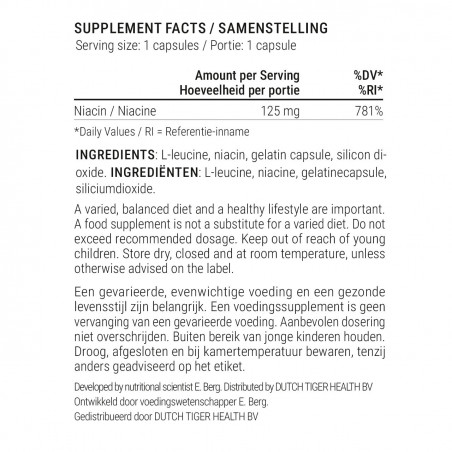 SUPPLEMENT FACTS / SAMENSTELLING
Serving size: 1 capsules / Portie: 1 capsule

|  | Amount per Serving Hoeveelheid per portie | %DV* %RI* |
|---|---|---|
| Niacin / Niacine | 125 mg | 781% |

*Daily Values / RI = Referentie-inname

INGREDIENTS: L-leucine, niacin, gelatin capsule, silicon dioxide. INGREDIËNTEN: L-leucine, niacine, gelatinecapsule, siliciumdioxide.

A varied, balanced diet and a healthy lifestyle are important. A food supplement is not a substitute for a varied diet. Do not exceed recommended dosage. Keep out of reach of young children. Store dry, closed and at room temperature, unless otherwise advised on the label.

Een gevarieerde, evenwichtige voeding en een gezonde levensstijl zijn belangrijk. Een voedingssupplement is geen vervanging van een gevarieerde voeding. Aanbevolen dosering niet overschrijden. Buiten bereik van jonge kinderen houden. Droog, afgesloten en bij kamertemperatuur bewaren, tenzij anders geadviseerd op het etiket.

Developed by nutritional scientist E. Berg. Distributed by DUTCH TIGER HEALTH BV
Ontwikkeld door voedingswetenschapper E. Berg.
Gedistribueerd door DUTCH TIGER HEALTH BV